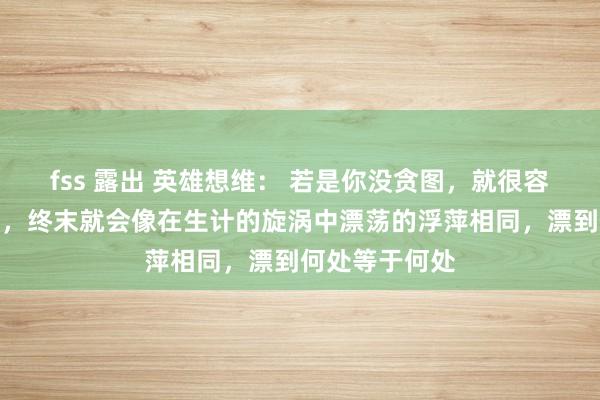 fss 露出 英雄想维： 若是你没贪图，就很容

，终末就会像在生计的旋涡中漂荡的浮萍相同，漂到

萍相同，漂到何处等于何处